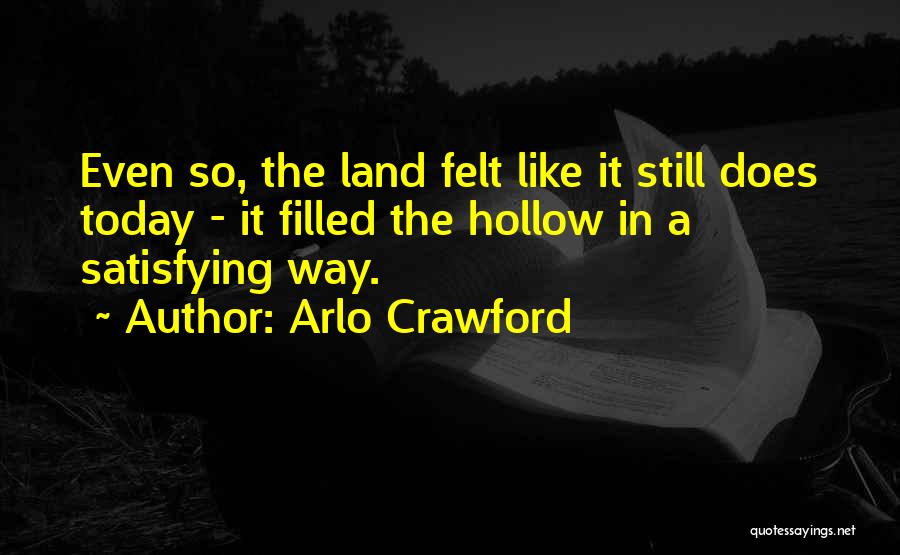 Even so, the land felt like it still does today - it filled the hollow in a satisfying way.

~ Author: Arlo Crawford

quotessayings.net